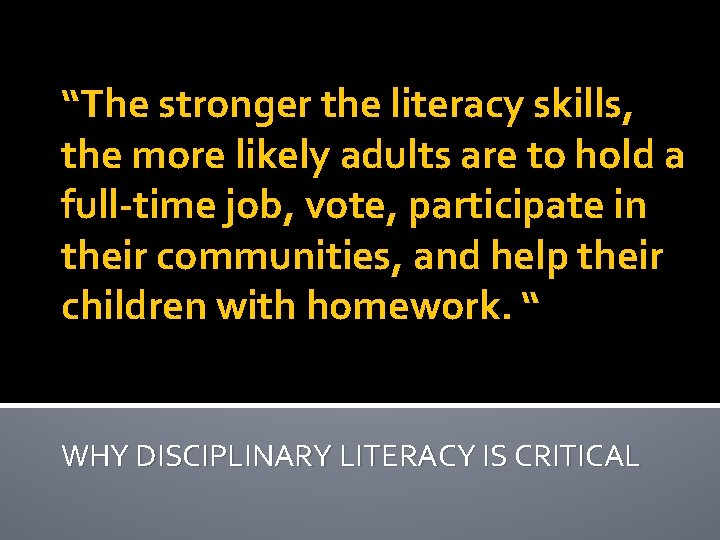 “The stronger the literacy skills, the more likely adults are to hold a full-time job, vote, participate in their communities, and help their children with homework. “

WHY DISCIPLINARY LITERACY IS CRITICAL